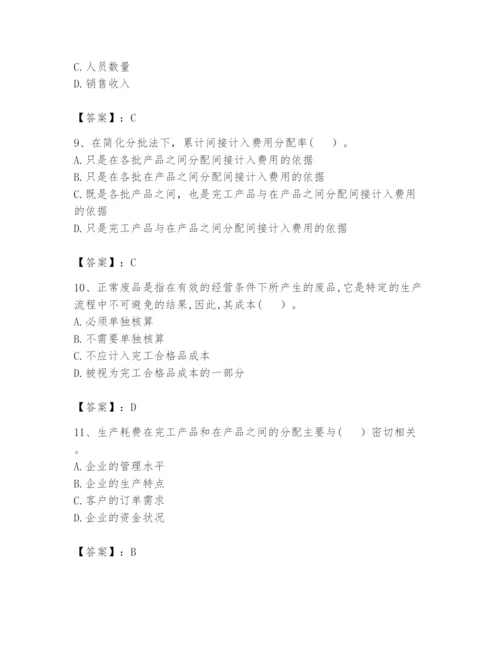 C. 人员数量
D. 销售收入

【答案】：C

9、在简化分批法下，累计间接计入费用分配率(　　)。
A. 只是在各批产品之间分配间接计入费用的依据
B. 只是在各批在产品之间分配间接计入费用的依据
C. 既是各批产品之间，也是完工产品与在产品之间分配间接计入费用的依据
D. 只是完工产品与在产品之间分配间接计入费用的依据

【答案】：C

10、正常废品是指在有效的经营条件下所产生的废品,它是特定的生产流程中不可避免的结果,因此,其成本(　　)。
A. 必须单独核算
B. 不需要单独核算
C. 不应计入完工合格品成本
D. 被视为完工合格品成本的一部分

【答案】：D

11、生产耗费在完工产品和在产品之间的分配主要与(　　)密切相关。
A. 企业的管理水平
B. 企业的生产特点
C. 客户的订单需求
D. 企业的资金状况

【答案】：B